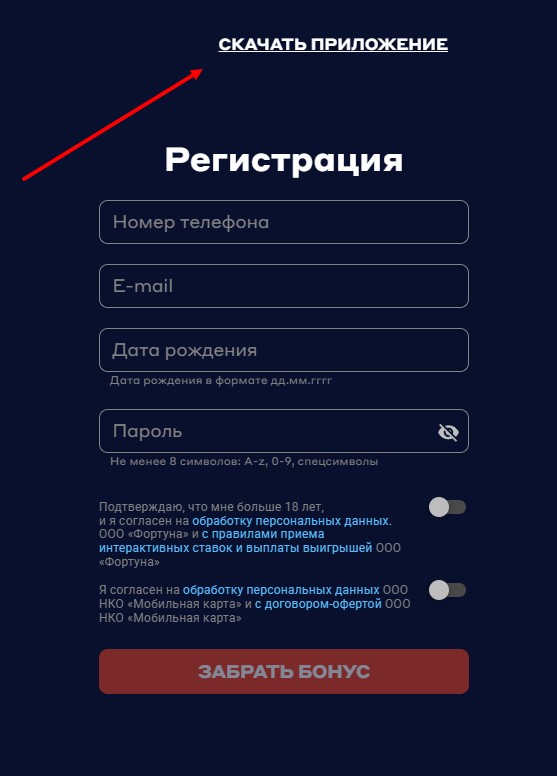 СКАЧАТЬ ПРИЛОЖЕНИЕ

Регистрация

Номер телефона

E-mail

Дата рождения

Дата рождения в формате дд.мм.гггг

Пароль

Не менее 8 символов: A-z, 0-9, спецсимволы

Подтверждаю, что мне больше 18 лет, и я согласен на обработку персональных данных. ООО «Фортуна» и с правилами приема интерактивных ставок и выплаты выигрышей ООО «Фортуна»

Я согласен на обработку персональных данных ООО НКО «Мобильная карта» и с договором-офертой ООО НКО «Мобильная карта»

ЗАБРАТЬ БОНУС